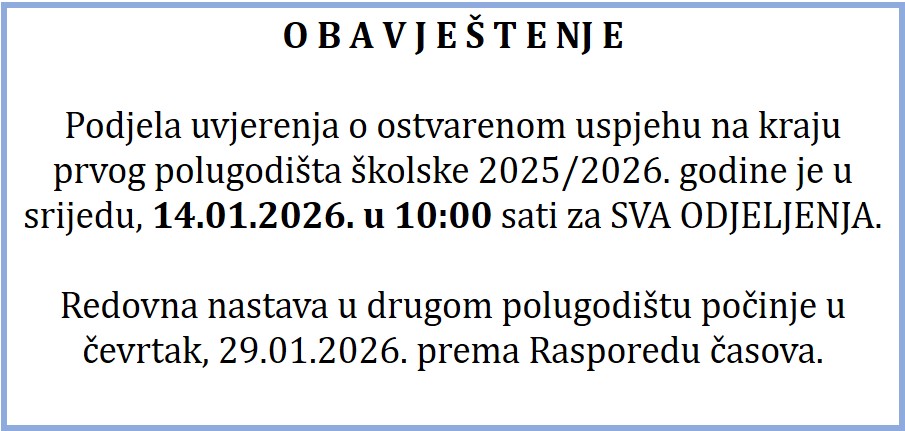 O B A V J E Š T E N J E

Podjela uvjerenja o ostvarenom uspjehu na kraju prvog polugodišta školske 2025/2026. godine je u srijedu, 14.01.2026. u 10:00 sati za SVA ODJELJENJA.

Redovna nastava u drugom polugodištu počinje u čevrtak, 29.01.2026. prema Rasporedu časova.